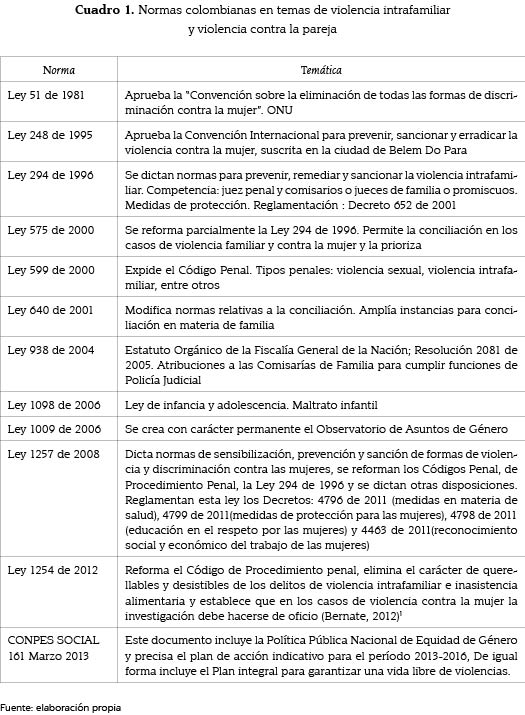 **Cuadro 1.** Normas colombianas en temas de violencia intrafamiliar y violencia contra la pareja

| Norma | Temática |
|---|---|
| Ley 51 de 1981 | Aprueba la "Convención sobre la eliminación de todas las formas de discriminación contra la mujer". ONU |
| Ley 248 de 1995 | Aprueba la Convención Internacional para prevenir, sancionar y erradicar la violencia contra la mujer, suscrita en la ciudad de Belem Do Para |
| Ley 294 de 1996 | Se dictan normas para prevenir, remediar y sancionar la violencia intrafamiliar. Competencia: juez penal y comisarios o jueces de familia o promiscuos. Medidas de protección. Reglamentación : Decreto 652 de 2001 |
| Ley 575 de 2000 | Se reforma parcialmente la Ley 294 de 1996. Permite la conciliación en los casos de violencia familiar y contra la mujer y la prioriza |
| Ley 599 de 2000 | Expide el Código Penal. Tipos penales: violencia sexual, violencia intrafamiliar, entre otros |
| Ley 640 de 2001 | Modifica normas relativas a la conciliación. Amplía instancias para conciliación en materia de familia |
| Ley 938 de 2004 | Estatuto Orgánico de la Fiscalía General de la Nación; Resolución 2081 de 2005. Atribuciones a las Comisarías de Familia para cumplir funciones de Policía Judicial |
| Ley 1098 de 2006 | Ley de infancia y adolescencia. Maltrato infantil |
| Ley 1009 de 2006 | Se crea con carácter permanente el Observatorio de Asuntos de Género |
| Ley 1257 de 2008 | Dicta normas de sensibilización, prevención y sanción de formas de violencia y discriminación contra las mujeres, se reforman los Códigos Penal, de Procedimiento Penal, la Ley 294 de 1996 y se dictan otras disposiciones. Reglamentan esta ley los Decretos: 4796 de 2011 (medidas en materia de salud), 4799 de 2011(medidas de protección para las mujeres), 4798 de 2011 (educación en el respeto por las mujeres) y 4463 de 2011(reconocimiento social y económico del trabajo de las mujeres) |
| Ley 1254 de 2012 | Reforma el Código de Procedimiento penal, elimina el carácter de querellables y desistibles de los delitos de violencia intrafamiliar e inasistencia alimentaria y establece que en los casos de violencia contra la mujer la investigación debe hacerse de oficio (Bernate, 2012)$^1$ |
| CONPES SOCIAL 161 Marzo 2013 | Este documento incluye la Política Pública Nacional de Equidad de Género y precisa el plan de acción indicativo para el período 2013-2016, De igual forma incluye el Plan integral para garantizar una vida libre de violencias. |

Fuente: elaboración propia